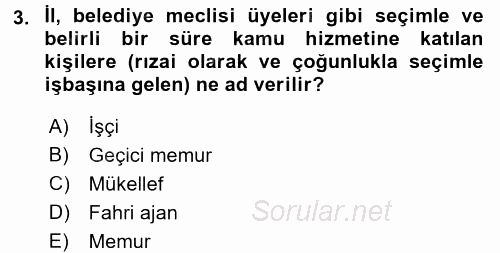 3. İl, belediye meclisi üyeleri gibi seçimle ve belirli bir süre kamu hizmetine katılan kişilere (rızai olarak ve çoğunlukla seçimle işbaşına gelen) ne ad verilir?

A) İşçi
B) Geçici memur
C) Mükellef
D) Fahri ajan
E) Memur

Sorular.net